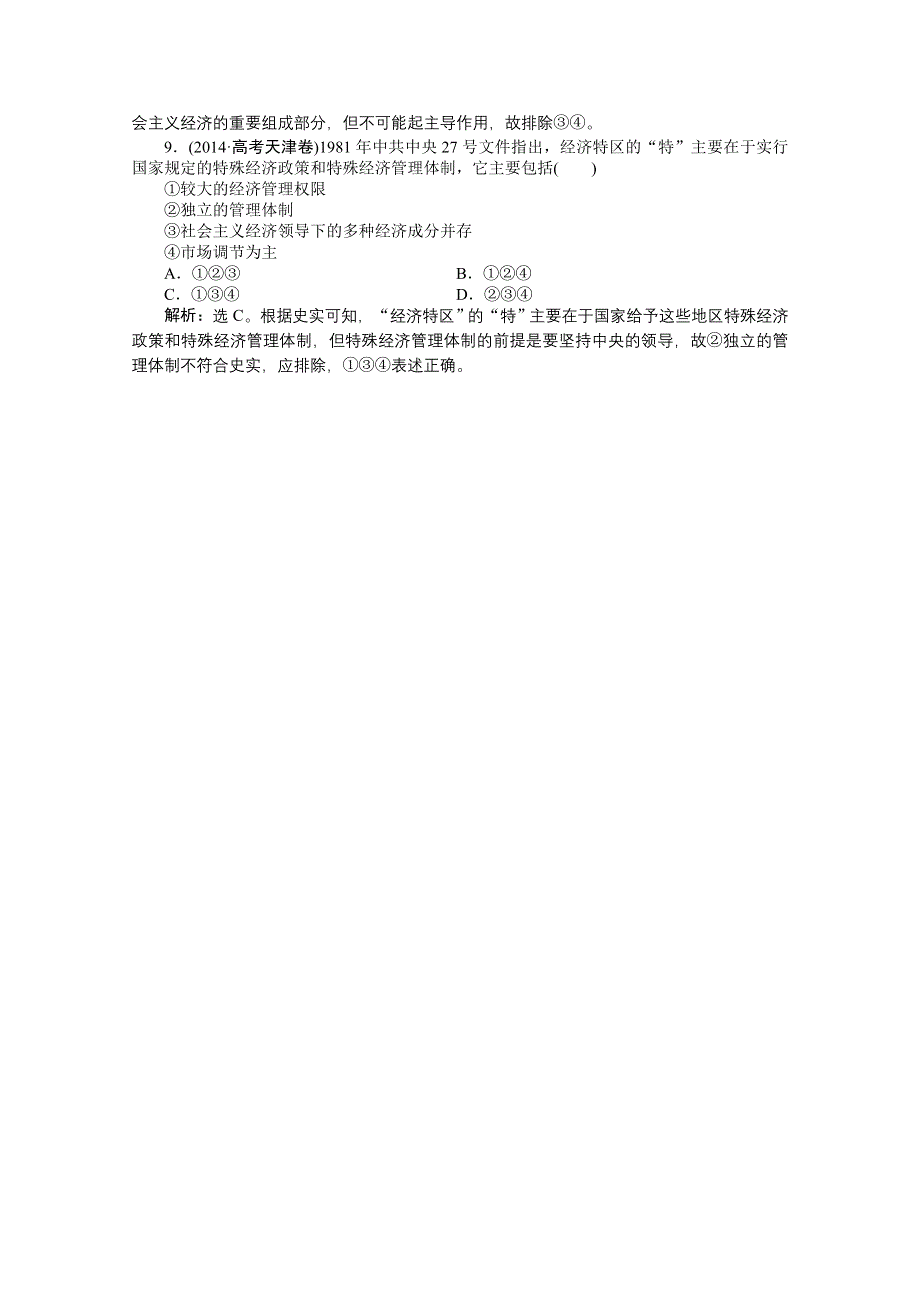 会主义经济的重要组成部分，但不可能起主导作用，故排除③④。

9．(2014·高考天津卷)1981 年中共中央 27 号文件指出，经济特区的“特”主要在于实行国家规定的特殊经济政策和特殊经济管理体制，它主要包括(　　)

①较大的经济管理权限
②独立的管理体制
③社会主义经济领导下的多种经济成分并存
④市场调节为主

A．①②③　　B．①②④
C．①③④　　D．②③④

解析：选 C。根据史实可知，“经济特区”的“特”主要在于国家给予这些地区特殊经济政策和特殊经济管理体制，但特殊经济管理体制的前提是要坚持中央的领导，故②独立的管理体制不符合史实，应排除，①③④表述正确。